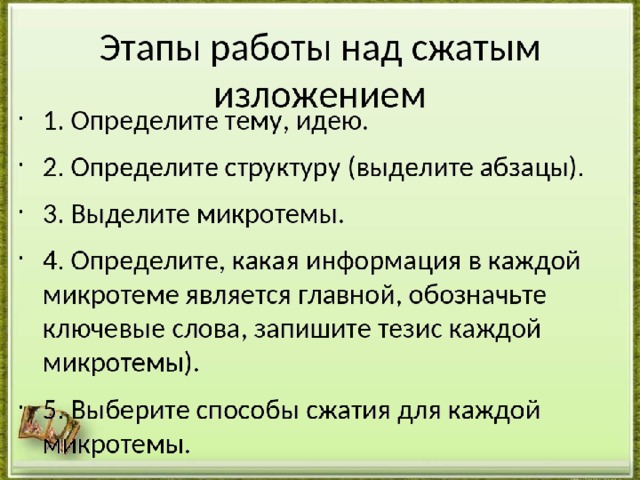 Этапы работы над сжатым изложением

· 1. Определите тему, идею.

· 2. Определите структуру (выделите абзацы).

· 3. Выделите микротемы.

· 4. Определите, какая информация в каждой микротеме является главной, обозначьте ключевые слова, запишите тезис каждой микротемы).

· 5. Выберите способы сжатия для каждой микротемы.